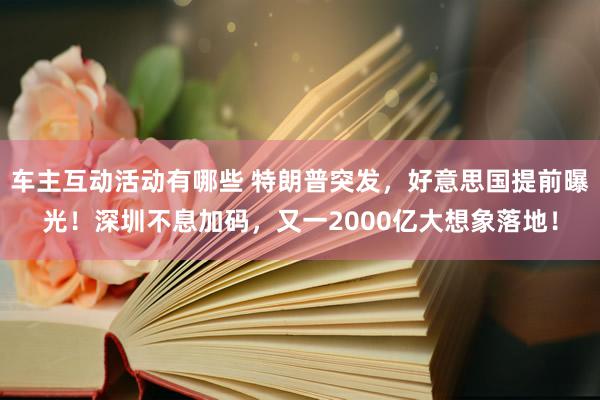 车主互动活动有哪些 特朗普突发，好意思国提前曝光！深圳不息加码，又一2000亿大想象落地！